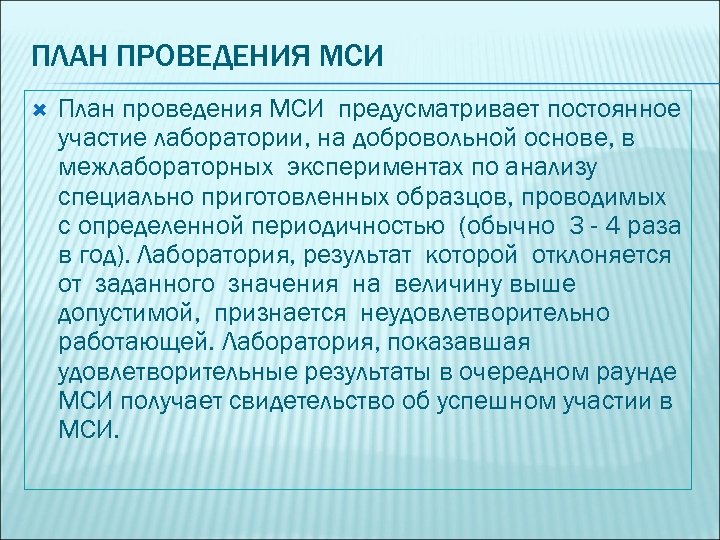 ПЛАН ПРОВЕДЕНИЯ МСИ

План проведения МСИ предусматривает постоянное участие лаборатории, на добровольной основе, в межлабораторных экспериментах по анализу специально приготовленных образцов, проводимых с определенной периодичностью (обычно 3 - 4 раза в год). Лаборатория, результат которой отклоняется от заданного значения на величину выше допустимой, признается неудовлетворительно работающей. Лаборатория, показавшая удовлетворительные результаты в очередном раунде МСИ получает свидетельство об успешном участии в МСИ.